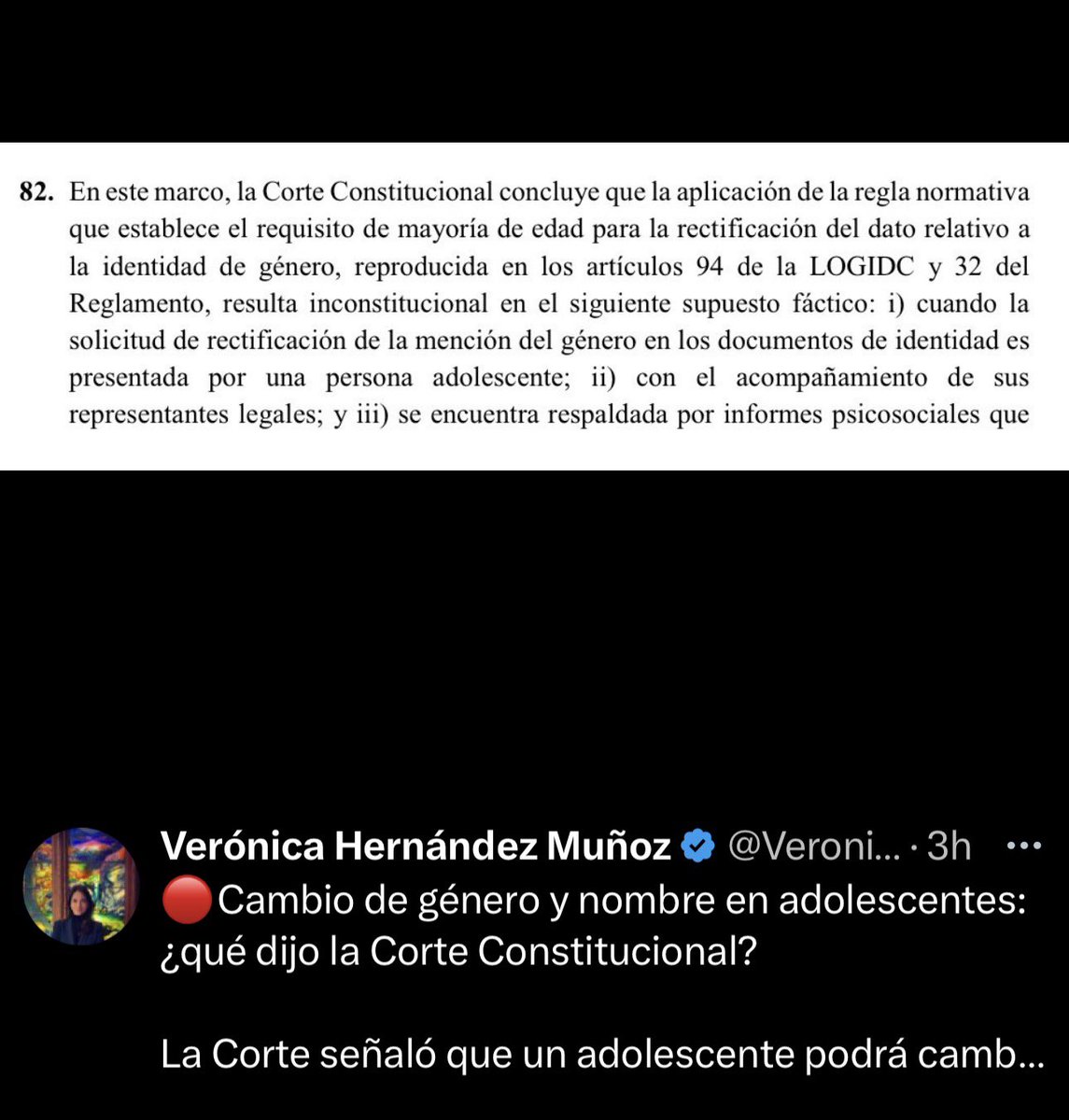 82. En este marco, la Corte Constitucional concluye que la aplicación de la regla normativa que establece el requisito de mayoría de edad para la rectificación del dato relativo a la identidad de género, reproducida en los artículos 94 de la LOGIDC y 32 del Reglamento, resulta inconstitucional en el siguiente supuesto fáctico: i) cuando la solicitud de rectificación de la mención del género en los documentos de identidad es presentada por una persona adolescente; ii) con el acompañamiento de sus representantes legales; y iii) se encuentra respaldada por informes psicosociales que

Verónica Hernández Muñoz @Veroni... · 3h ···
🔴Cambio de género y nombre en adolescentes: ¿qué dijo la Corte Constitucional?

La Corte señaló que un adolescente podrá camb...